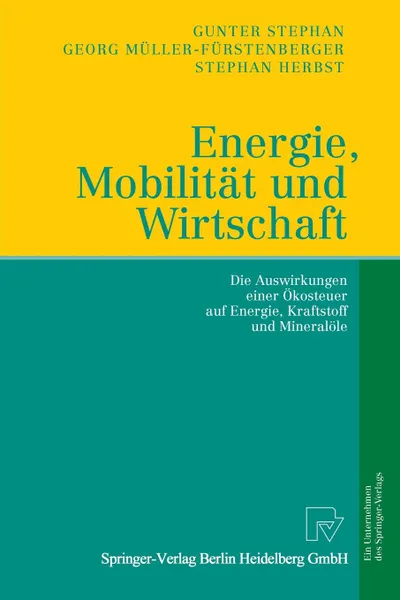 GUNTER STEPHAN
GEORG MÜLLER-FÜRSTENBERGER
STEPHAN HERBST

Energie, Mobilität und Wirtschaft

Die Auswirkungen einer Ökosteuer auf Energie, Kraftstoff und Mineralöle

Springer-Verlag Berlin Heidelberg GmbH

Ein Unternehmen des Springer-Verlags